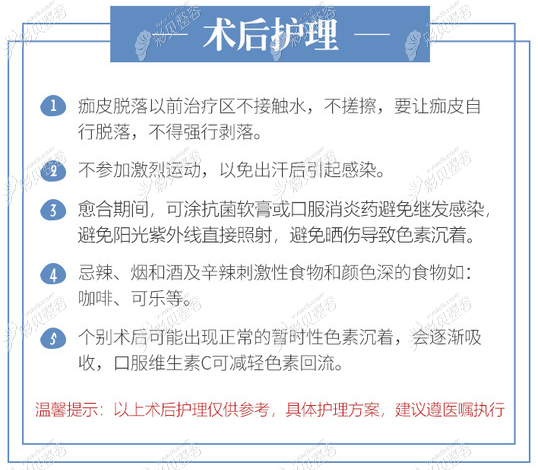 — 术后护理 —

1 痂皮脱落以前治疗区不接触水，不搓擦，要让痂皮自行脱落，不得强行剥落。

2 不参加激烈运动，以免出汗后引起感染。

3 愈合期间，可涂抗菌软膏或口服消炎药避免继发感染，避免阳光紫外线直接照射，避免晒伤导致色素沉着。

4 忌辣、烟和酒及辛辣刺激性食物和颜色深的食物如：咖啡、可乐等。

5 个别术后可能出现正常的暂时性色素沉着，会逐渐吸收，口服维生素C可减轻色素回流。

温馨提示：以上术后护理仅供参考，具体护理方案，建议遵医嘱执行

彩贝整容